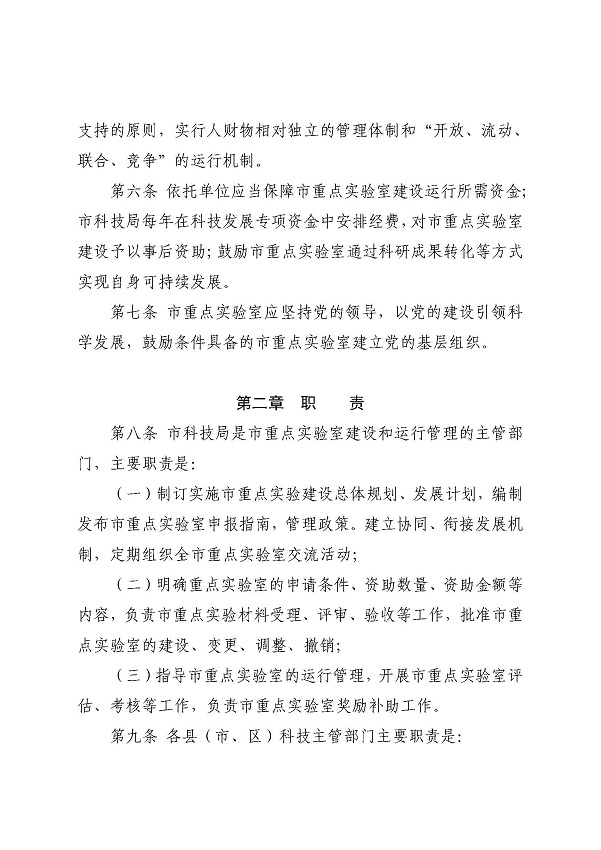 支持的原则，实行人财物相对独立的管理体制和“开放、流动、联合、竞争”的运行机制。

第六条 依托单位应当保障市重点实验室建设运行所需资金；市科技局每年在科技发展专项资金中安排经费，对市重点实验室建设予以事后资助；鼓励市重点实验室通过科研成果转化等方式实现自身可持续发展。

第七条 市重点实验室应坚持党的领导，以党的建设引领科学发展，鼓励条件具备的市重点实验室建立党的基层组织。

第二章 职 责

第八条 市科技局是市重点实验室建设和运行管理的主管部门，主要职责是：

（一）制订实施市重点实验建设总体规划、发展计划，编制发布市重点实验室申报指南，管理政策。建立协同、衔接发展机制，定期组织全市重点实验室交流活动；

（二）明确重点实验室的申请条件、资助数量、资助金额等内容，负责市重点实验材料受理、评审、验收等工作，批准市重点实验室的建设、变更、调整、撤销；

（三）指导市重点实验室的运行管理，开展市重点实验室评估、考核等工作，负责市重点实验室奖励补助工作。

第九条 各县（市、区）科技主管部门主要职责是：